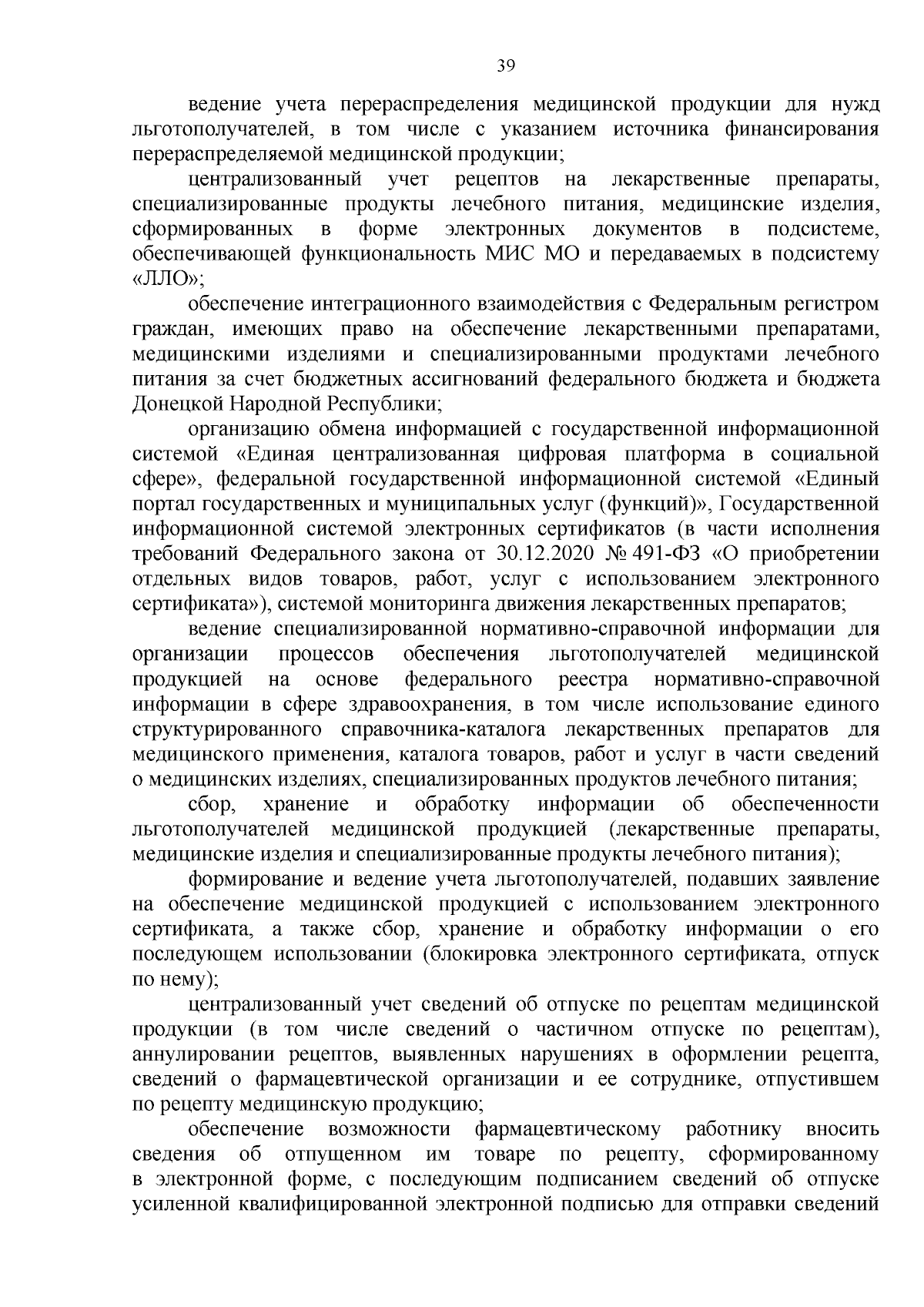 39

ведение учета перераспределения медицинской продукции для нужд льготополучателей, в том числе с указанием источника финансирования перераспределяемой медицинской продукции;

централизованный учет рецептов на лекарственные препараты, специализированные продукты лечебного питания, медицинские изделия, сформированных в форме электронных документов в подсистеме, обеспечивающей функциональность МИС МО и передаваемых в подсистему «ЛЛО»;

обеспечение интеграционного взаимодействия с Федеральным регистром граждан, имеющих право на обеспечение лекарственными препаратами, медицинскими изделиями и специализированными продуктами лечебного питания за счет бюджетных ассигнований федерального бюджета и бюджета Донецкой Народной Республики;

организацию обмена информацией с государственной информационной системой «Единая централизованная цифровая платформа в социальной сфере», федеральной государственной информационной системой «Единый портал государственных и муниципальных услуг (функций)», Государственной информационной системой электронных сертификатов (в части исполнения требований Федерального закона от 30.12.2020 № 491-ФЗ «О приобретении отдельных видов товаров, работ, услуг с использованием электронного сертификата»), системой мониторинга движения лекарственных препаратов;

ведение специализированной нормативно-справочной информации для организации процессов обеспечения льготополучателей медицинской продукцией на основе федерального реестра нормативно-справочной информации в сфере здравоохранения, в том числе использование единого структурированного справочника-каталога лекарственных препаратов для медицинского применения, каталога товаров, работ и услуг в части сведений о медицинских изделиях, специализированных продуктов лечебного питания;

сбор, хранение и обработку информации об обеспеченности льготополучателей медицинской продукцией (лекарственные препараты, медицинские изделия и специализированные продукты лечебного питания);

формирование и ведение учета льготополучателей, подавших заявление на обеспечение медицинской продукцией с использованием электронного сертификата, а также сбор, хранение и обработку информации о его последующем использовании (блокировка электронного сертификата, отпуск по нему);

централизованный учет сведений об отпуске по рецептам медицинской продукции (в том числе сведений о частичном отпуске по рецептам), аннулировании рецептов, выявленных нарушениях в оформлении рецепта, сведений о фармацевтической организации и ее сотруднике, отпустившем по рецепту медицинскую продукцию;

обеспечение возможности фармацевтическому работнику вносить сведения об отпущенном им товаре по рецепту, сформированному в электронной форме, с последующим подписанием сведений об отпуске усиленной квалифицированной электронной подписью для отправки сведений